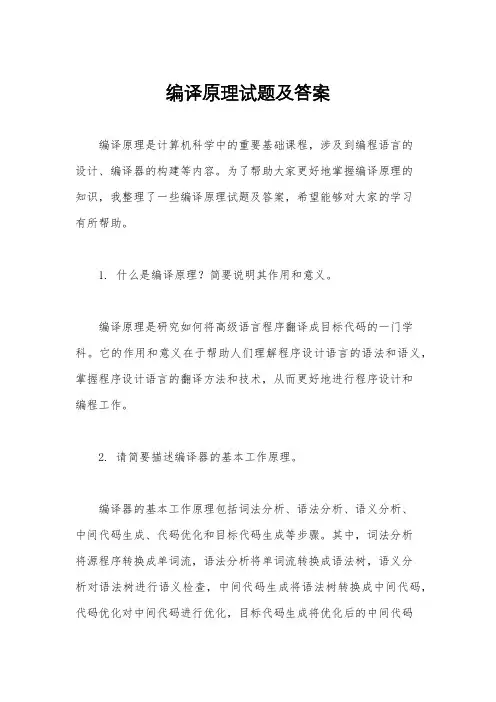 编译原理试题及答案

编译原理是计算机科学中的重要基础课程，涉及到编程语言的设计、编译器的构建等内容。为了帮助大家更好地掌握编译原理的知识，我整理了一些编译原理试题及答案，希望能够对大家的学习有所帮助。

1. 什么是编译原理？简要说明其作用和意义。

编译原理是研究如何将高级语言程序翻译成目标代码的一门学科。它的作用和意义在于帮助人们理解程序设计语言的语法和语义，掌握程序设计语言的翻译方法和技术，从而更好地进行程序设计和编程工作。

2. 请简要描述编译器的基本工作原理。

编译器的基本工作原理包括词法分析、语法分析、语义分析、中间代码生成、代码优化和目标代码生成等步骤。其中，词法分析将源程序转换成单词流，语法分析将单词流转换成语法树，语义分析对语法树进行语义检查，中间代码生成将语法树转换成中间代码，代码优化对中间代码进行优化，目标代码生成将优化后的中间代码